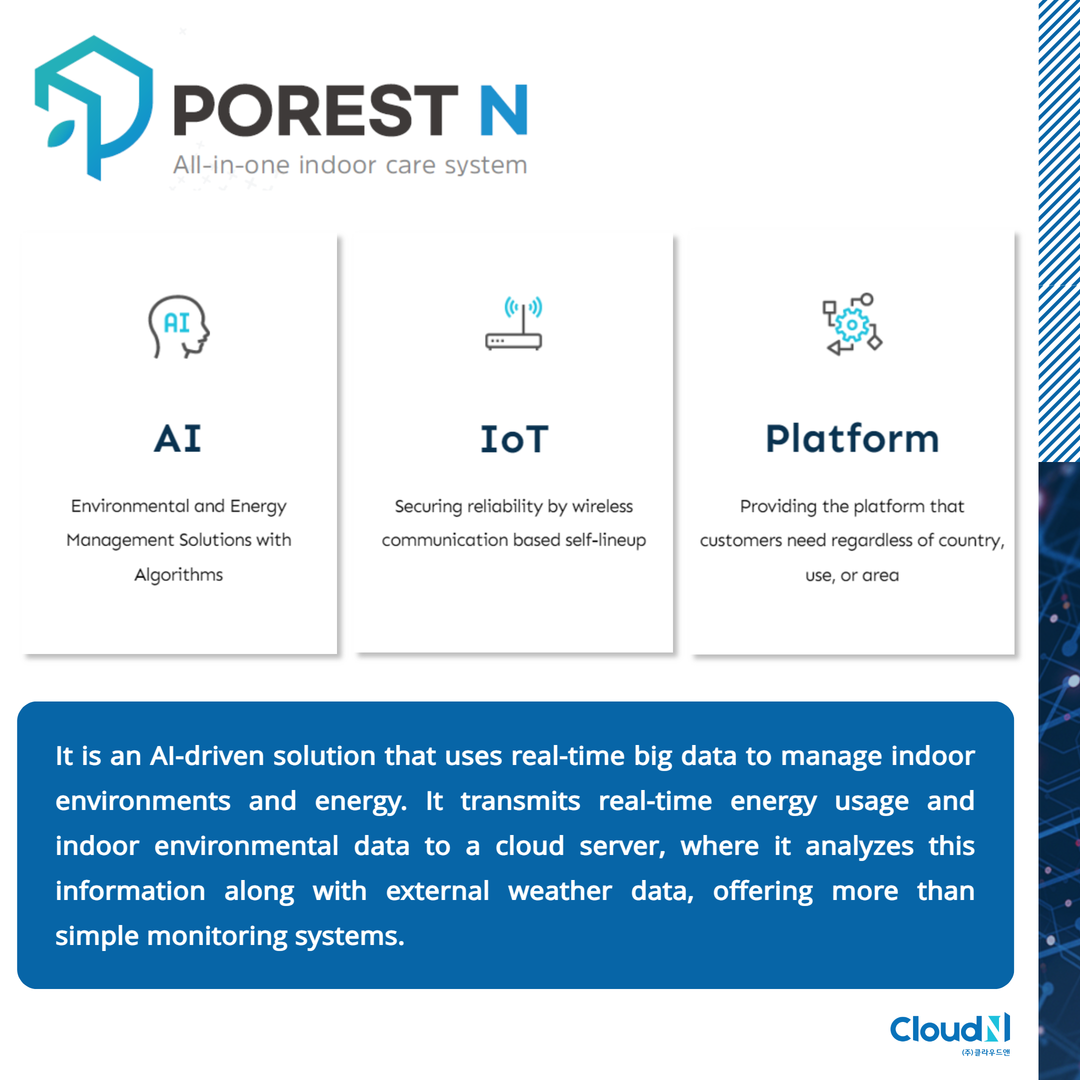 POREST N
All-in-one indoor care system

AI

AI

Environmental and Energy Management Solutions with Algorithms

IoT

Securing reliability by wireless communication based self-lineup

Platform

Providing the platform that customers need regardless of country, use, or area

It is an AI-driven solution that uses real-time big data to manage indoor environments and energy. It transmits real-time energy usage and indoor environmental data to a cloud server, where it analyzes this information along with external weather data, offering more than simple monitoring systems.

CloudN
(주)클라우드엔